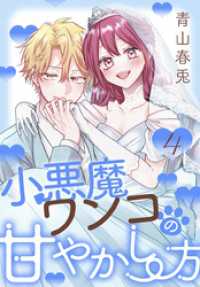 青山春兎

4

小悪魔ワンコの甘やかし方